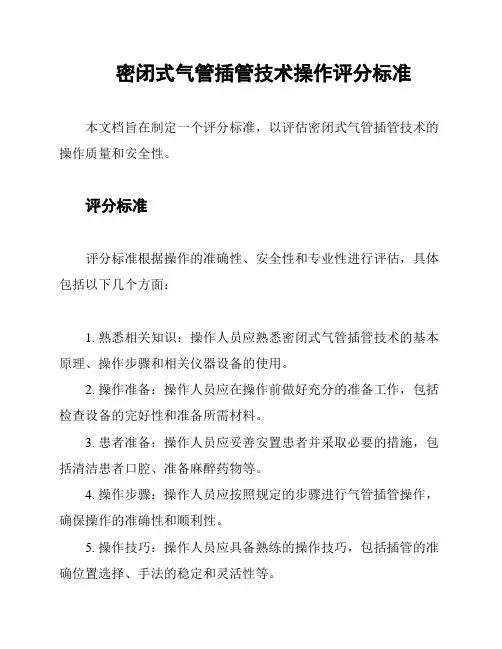 密闭式气管插管技术操作评分标准

本文档旨在制定一个评分标准，以评估密闭式气管插管技术的操作质量和安全性。

评分标准

评分标准根据操作的准确性、安全性和专业性进行评估，具体包括以下几个方面：

1. 熟悉相关知识：操作人员应熟悉密闭式气管插管技术的基本原理、操作步骤和相关仪器设备的使用。

2. 操作准备：操作人员应在操作前做好充分的准备工作，包括检查设备的完好性和准备所需材料。

3. 患者准备：操作人员应妥善安置患者并采取必要的措施，包括清洁患者口腔、准备麻醉药物等。

4. 操作步骤：操作人员应按照规定的步骤进行气管插管操作，确保操作的准确性和顺利性。

5. 操作技巧：操作人员应具备熟练的操作技巧，包括插管的准确位置选择、手法的稳定和灵活性等。